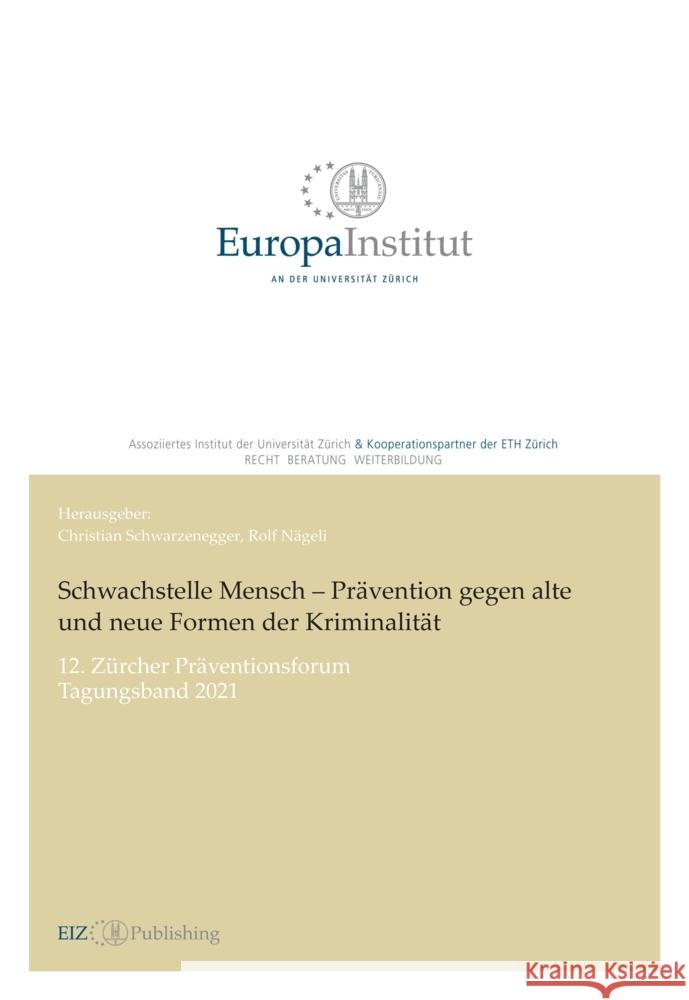 EuropaInstitut
AN DER UNIVERSITÄT ZÜRICH

Assoziiertes Institut der Universität Zürich & Kooperationspartner der ETH Zürich
RECHT BERATUNG WEITERBILDUNG

Herausgeber:
Christian Schwarzenegger, Rolf Nägeli

Schwachstelle Mensch – Prävention gegen alte und neue Formen der Kriminalität

12. Zürcher Präventionsforum
Tagungsband 2021

EIZ Publishing